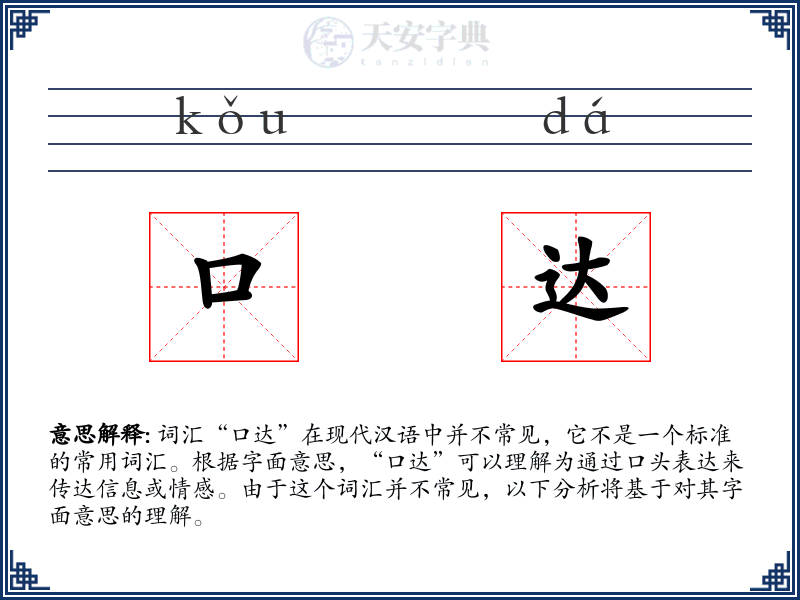 天安字典
tanzidian

kǒu dá

口 达

意思解释: 词汇“口达”在现代汉语中并不常见，它不是一个标准的常用词汇。根据字面意思，“口达”可以理解为通过口头表达来传达信息或情感。由于这个词汇并不常见，以下分析将基于对其字面意思的理解。